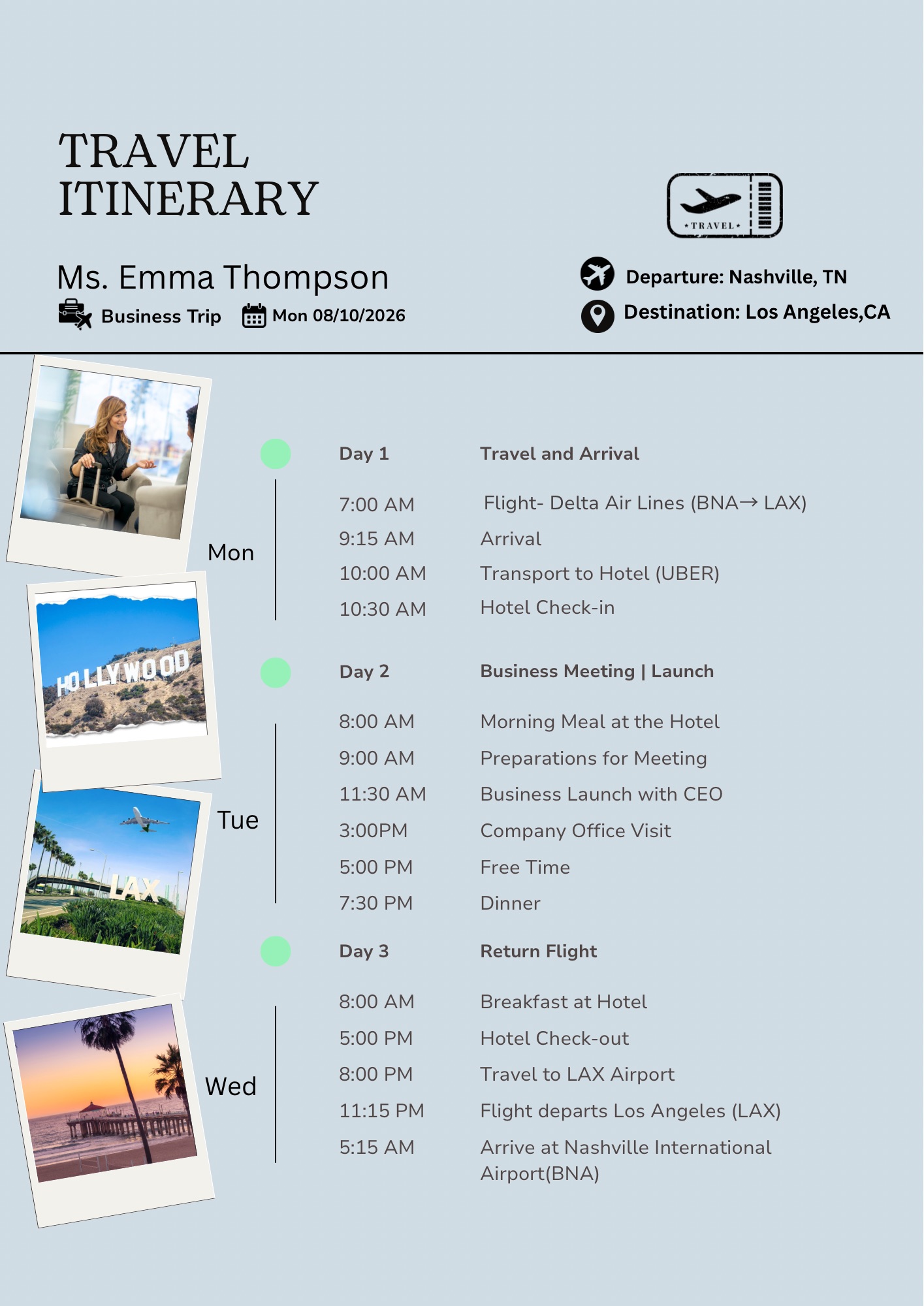 TRAVEL ITINERARY

★TRAVEL★

Ms. Emma Thompson

Business Trip Mon 08/10/2026

Departure: Nashville, TN

Destination: Los Angeles,CA

HOLLYWOOD

LAX

Mon

Day 1 Travel and Arrival

7:00 AM Flight- Delta Air Lines (BNA→ LAX)
9:15 AM Arrival
10:00 AM Transport to Hotel (UBER)
10:30 AM Hotel Check-in

Tue

Day 2 Business Meeting | Launch

8:00 AM Morning Meal at the Hotel
9:00 AM Preparations for Meeting
11:30 AM Business Launch with CEO
3:00PM Company Office Visit
5:00 PM Free Time
7:30 PM Dinner

Wed

Day 3 Return Flight

8:00 AM Breakfast at Hotel
5:00 PM Hotel Check-out
8:00 PM Travel to LAX Airport
11:15 PM Flight departs Los Angeles (LAX)
5:15 AM Arrive at Nashville International Airport(BNA)